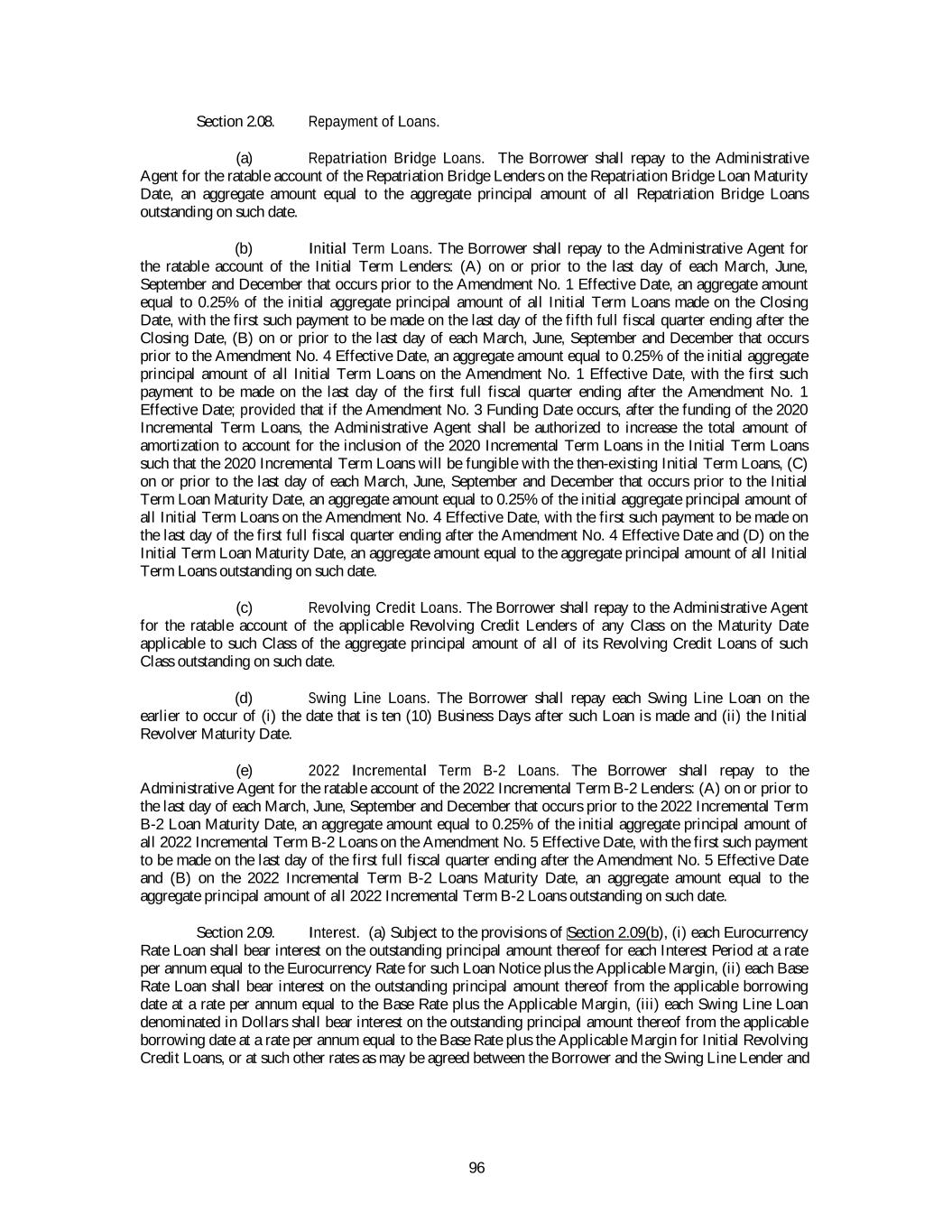 Section 2.08. Repayment of Loans.

(a) Repatriation Bridge Loans. The Borrower shall repay to the Administrative Agent for the ratable account of the Repatriation Bridge Lenders on the Repatriation Bridge Loan Maturity Date, an aggregate amount equal to the aggregate principal amount of all Repatriation Bridge Loans outstanding on such date.

(b) Initial Term Loans. The Borrower shall repay to the Administrative Agent for the ratable account of the Initial Term Lenders: (A) on or prior to the last day of each March, June, September and December that occurs prior to the Amendment No. 1 Effective Date, an aggregate amount equal to 0.25% of the initial aggregate principal amount of all Initial Term Loans made on the Closing Date, with the first such payment to be made on the last day of the fifth full fiscal quarter ending after the Closing Date, (B) on or prior to the last day of each March, June, September and December that occurs prior to the Amendment No. 4 Effective Date, an aggregate amount equal to 0.25% of the initial aggregate principal amount of all Initial Term Loans on the Amendment No. 1 Effective Date, with the first such payment to be made on the last day of the first full fiscal quarter ending after the Amendment No. 1 Effective Date; provided that if the Amendment No. 3 Funding Date occurs, after the funding of the 2020 Incremental Term Loans, the Administrative Agent shall be authorized to increase the total amount of amortization to account for the inclusion of the 2020 Incremental Term Loans in the Initial Term Loans such that the 2020 Incremental Term Loans will be fungible with the then-existing Initial Term Loans, (C) on or prior to the last day of each March, June, September and December that occurs prior to the Initial Term Loan Maturity Date, an aggregate amount equal to 0.25% of the initial aggregate principal amount of all Initial Term Loans on the Amendment No. 4 Effective Date, with the first such payment to be made on the last day of the first full fiscal quarter ending after the Amendment No. 4 Effective Date and (D) on the Initial Term Loan Maturity Date, an aggregate amount equal to the aggregate principal amount of all Initial Term Loans outstanding on such date.

(c) Revolving Credit Loans. The Borrower shall repay to the Administrative Agent for the ratable account of the applicable Revolving Credit Lenders of any Class on the Maturity Date applicable to such Class of the aggregate principal amount of all of its Revolving Credit Loans of such Class outstanding on such date.

(d) Swing Line Loans. The Borrower shall repay each Swing Line Loan on the earlier to occur of (i) the date that is ten (10) Business Days after such Loan is made and (ii) the Initial Revolver Maturity Date.

(e) 2022 Incremental Term B-2 Loans. The Borrower shall repay to the Administrative Agent for the ratable account of the 2022 Incremental Term B-2 Lenders: (A) on or prior to the last day of each March, June, September and December that occurs prior to the 2022 Incremental Term B-2 Loan Maturity Date, an aggregate amount equal to 0.25% of the initial aggregate principal amount of all 2022 Incremental Term B-2 Loans on the Amendment No. 5 Effective Date, with the first such payment to be made on the last day of the first full fiscal quarter ending after the Amendment No. 5 Effective Date and (B) on the 2022 Incremental Term B-2 Loans Maturity Date, an aggregate amount equal to the aggregate principal amount of all 2022 Incremental Term B-2 Loans outstanding on such date.

Section 2.09. Interest. (a) Subject to the provisions of Section 2.09(b), (i) each Eurocurrency Rate Loan shall bear interest on the outstanding principal amount thereof for each Interest Period at a rate per annum equal to the Eurocurrency Rate for such Loan Notice plus the Applicable Margin, (ii) each Base Rate Loan shall bear interest on the outstanding principal amount thereof from the applicable borrowing date at a rate per annum equal to the Base Rate plus the Applicable Margin, (iii) each Swing Line Loan denominated in Dollars shall bear interest on the outstanding principal amount thereof from the applicable borrowing date at a rate per annum equal to the Base Rate plus the Applicable Margin for Initial Revolving Credit Loans, or at such other rates as may be agreed between the Borrower and the Swing Line Lender and

96